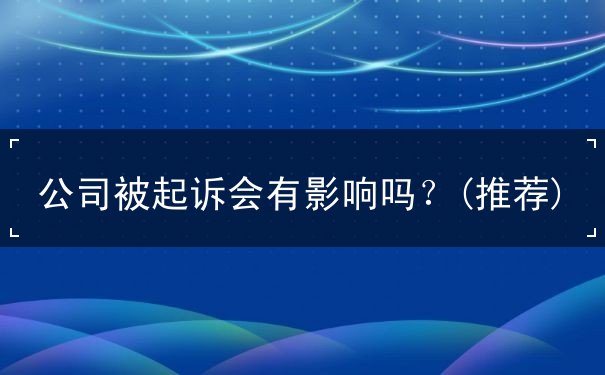 公司被起诉会有影响吗？（推荐）